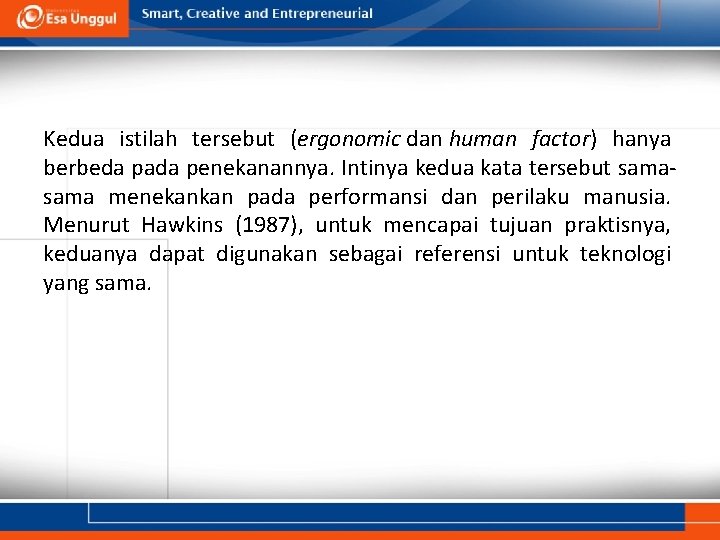 Esa Unggul

Smart, Creative and Entrepreneurial

Kedua istilah tersebut (ergonomic dan human factor) hanya berbeda pada penekanannya. Intinya kedua kata tersebut sama-sama menekankan pada performansi dan perilaku manusia. Menurut Hawkins (1987), untuk mencapai tujuan praktisnya, keduanya dapat digunakan sebagai referensi untuk teknologi yang sama.